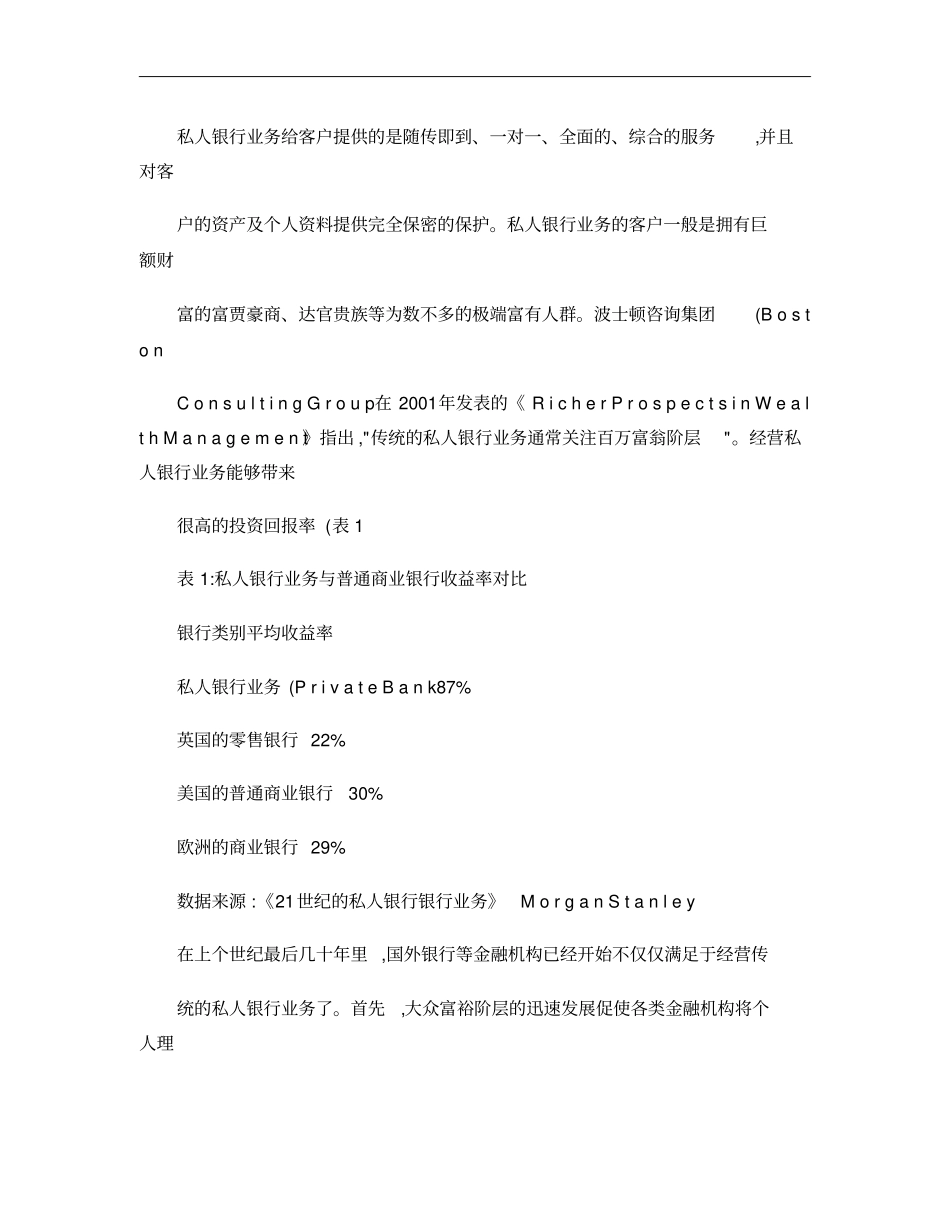 私人银行业务给客户提供的是随传即到、一对一、全面的、综合的服务 ,并且对客

户的资产及个人资料提供完全保密的保护。私人银行业务的客户一般是拥有巨额财

富的富贾豪商、达官贵族等为数不多的极端富有人群。波士顿咨询集团 (Boston

ConsultingGroup在 2001年发表的《 RicherProspectsinWealthManagement》指出 ,"传统的私人银行业务通常关注百万富翁阶层 "。经营私人银行业务能够带来

很高的投资回报率 (表 1

表 1:私人银行业务与普通商业银行收益率对比

银行类别平均收益率

私人银行业务 (PrivateBank87%

英国的零售银行 22%

美国的普通商业银行 30%

欧洲的商业银行 29%

数据来源 :《21世纪的私人银行银行业务》 MorganStanley

在上个世纪最后几十年里 ,国外银行等金融机构已经开始不仅仅满足于经营传

统的私人银行业务了。首先 ,大众富裕阶层的迅速发展促使各类金融机构将个人理